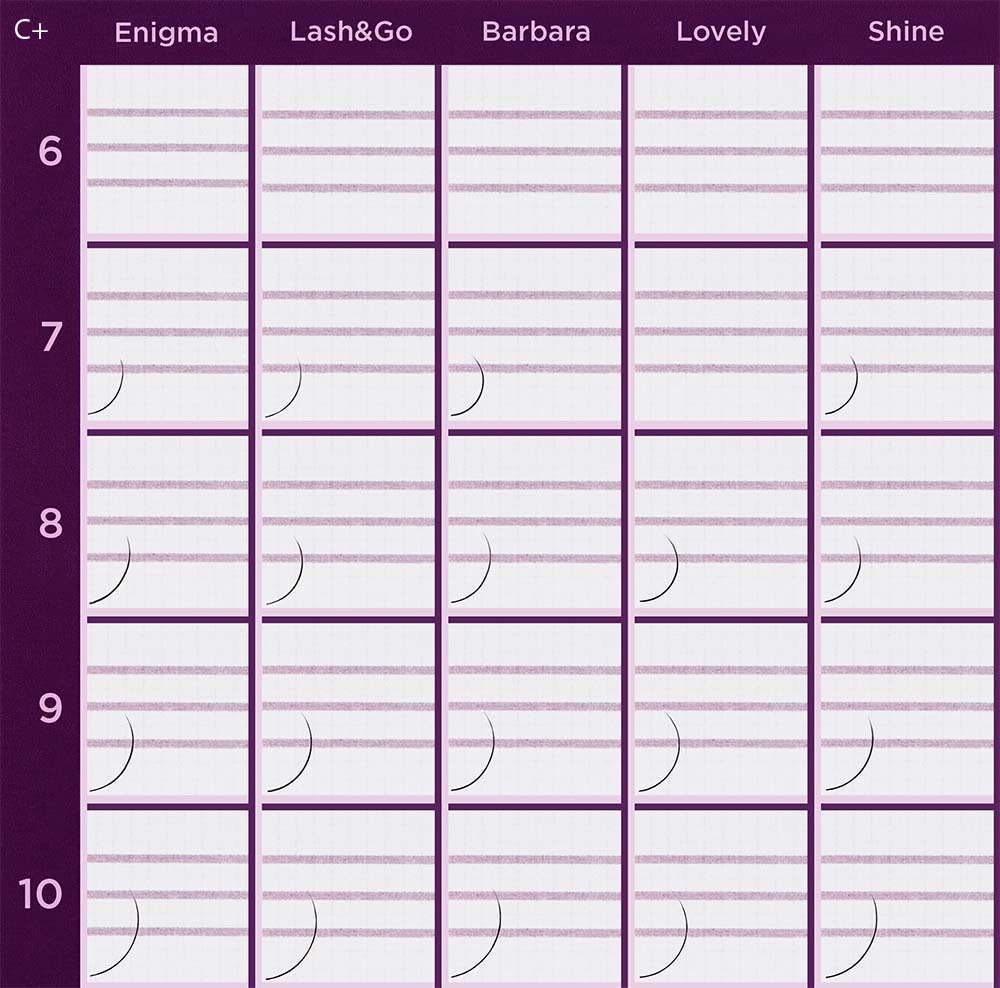 | C+ | Enigma | Lash&Go | Barbara | Lovely | Shine |
|---|---|---|---|---|---|
| 6 | | | | | |
| 7 | | | | | |
| 8 | | | | | |
| 9 | | | | | |
| 10 | | | | | |